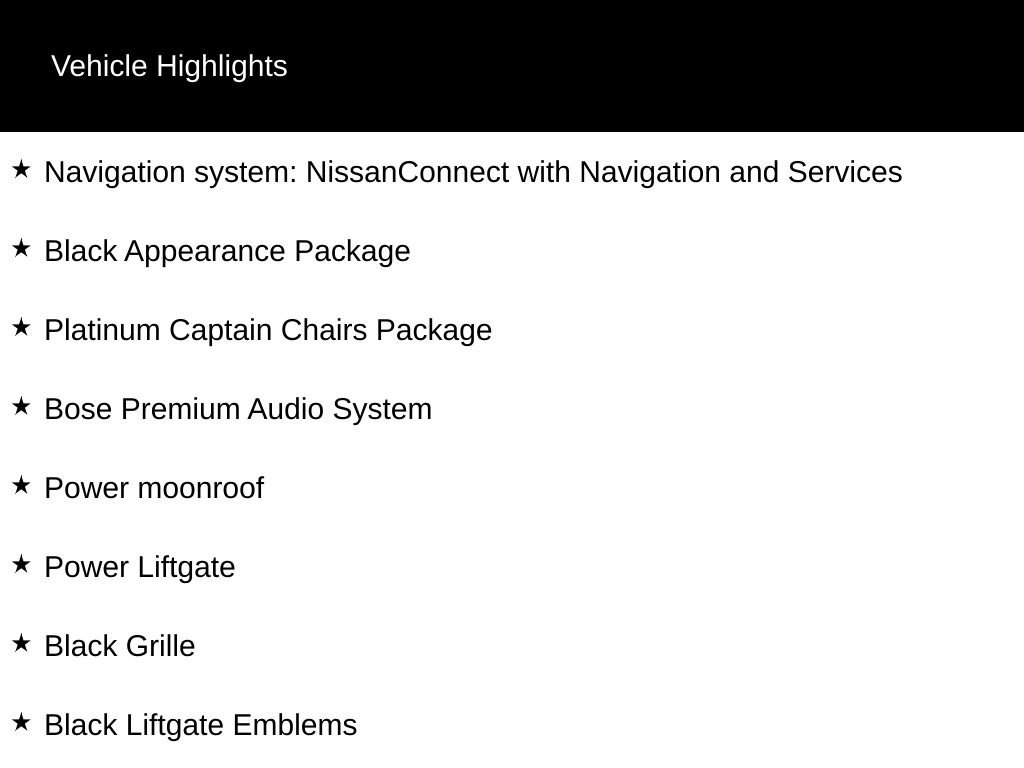 Vehicle Highlights

★ Navigation system: NissanConnect with Navigation and Services

★ Black Appearance Package

★ Platinum Captain Chairs Package

★ Bose Premium Audio System

★ Power moonroof

★ Power Liftgate

★ Black Grille

★ Black Liftgate Emblems